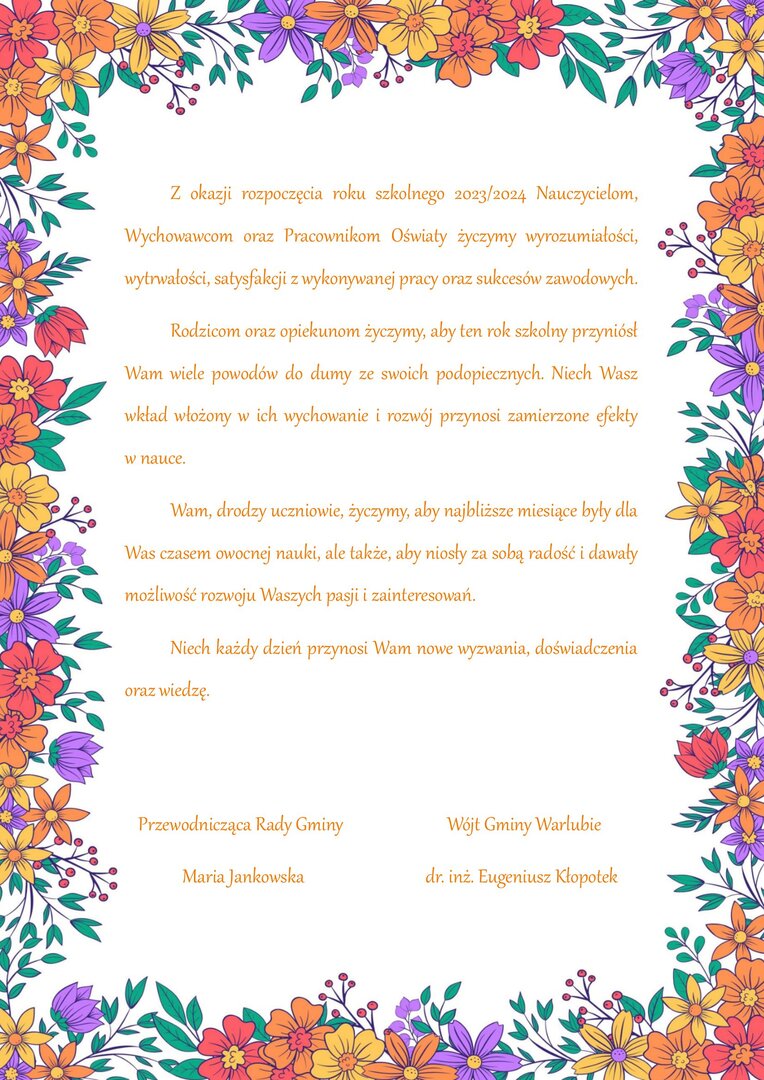 Z okazji rozpoczęcia roku szkolnego 2023/2024 Nauczycielom, Wychowawcom oraz Pracownikom Oświaty życzymy wyrozumiałości, wytrwałości, satysfakcji z wykonywanej pracy oraz sukcesów zawodowych.

Rodzicom oraz opiekunom życzymy, aby ten rok szkolny przyniósł Wam wiele powodów do dumy ze swoich podopiecznych. Niech Wasz wkład włożony w ich wychowanie i rozwój przynosi zamierzone efekty w nauce.

Wam, drodzy uczniowie, życzymy, aby najbliższe miesiące były dla Was czasem owocnej nauki, ale także, aby niosły za sobą radość i dawały możliwość rozwoju Waszych pasji i zainteresowań.

Niech każdy dzień przynosi Wam nowe wyzwania, doświadczenia oraz wiedzę.

Przewodnicząca Rady Gminy

Maria Jankowska

Wójt Gminy Warlubie

dr. inż. Eugeniusz Kłopotek